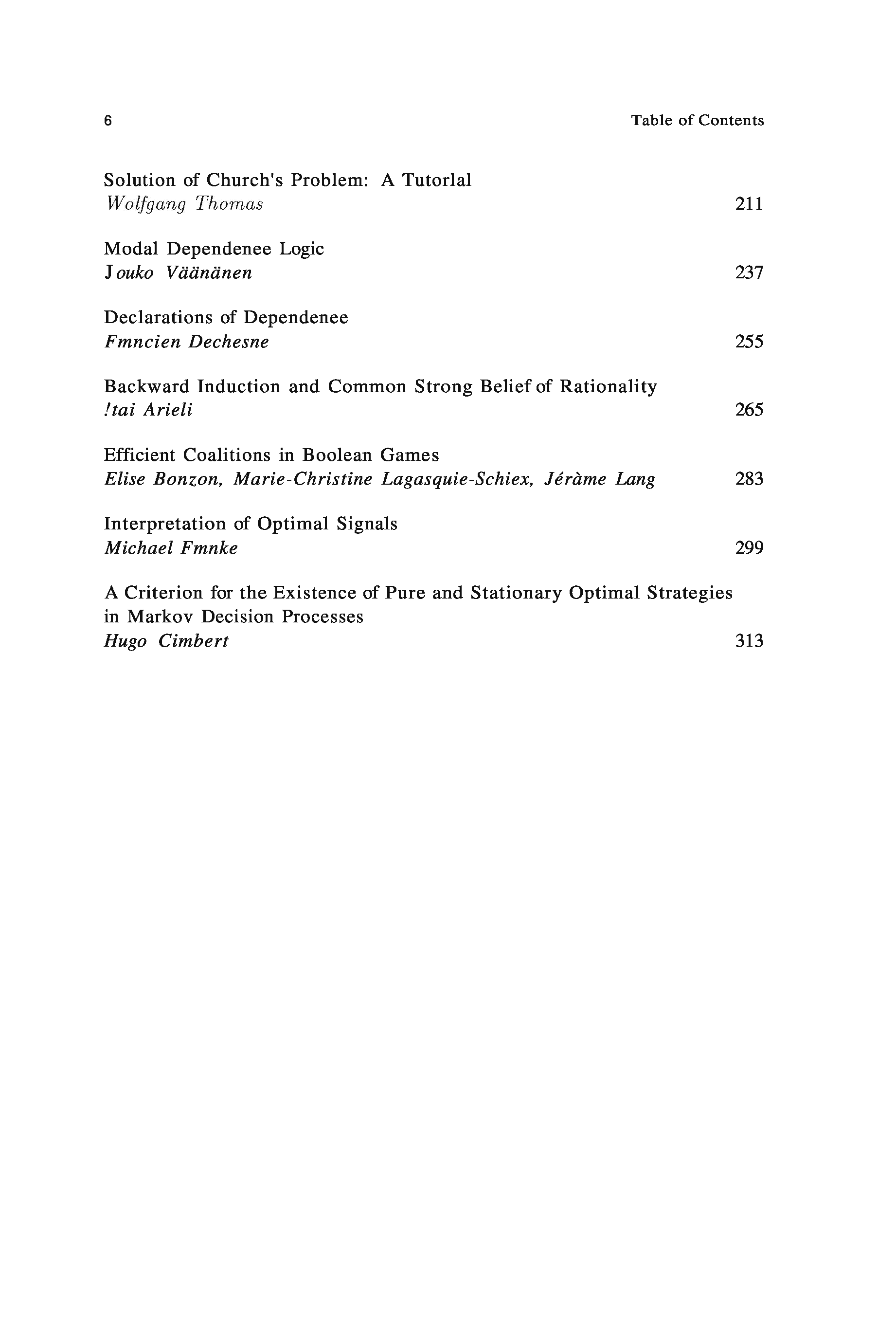 6 Table of Contents

Solution of Church's Problem: A Tutorlal
Wolfgang Thomas 211

Modal Dependenee Logic
Jouko Väänänen 237

Declarations of Dependenee
Fmncien Dechesne 255

Backward Induction and Common Strong Belief of Rationality
!tai Arieli 265

Efficient Coalitions in Boolean Games
Elise Bonzon, Marie-Christine Lagasquie-Schiex, Jéràme Lang 283

Interpretation of Optimal Signals
Michael Fmnke 299

A Criterion for the Existence of Pure and Stationary Optimal Strategies in Markov Decision Processes
Hugo Cimbert 313